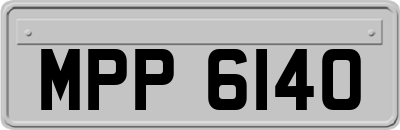 MPP 6140